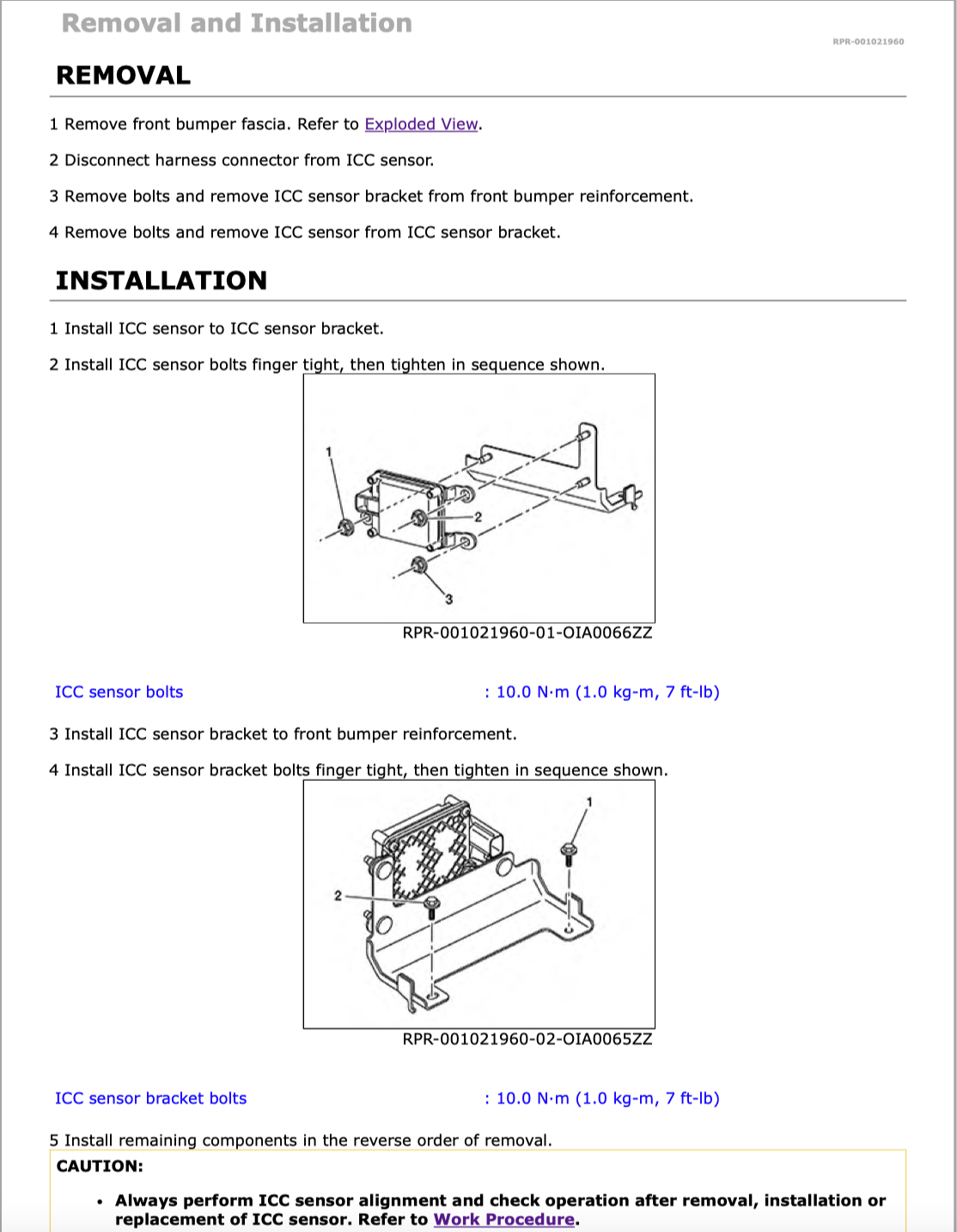 Removal and Installation

RPR-001021960

REMOVAL

1 Remove front bumper fascia. Refer to Exploded View.

2 Disconnect harness connector from ICC sensor.

3 Remove bolts and remove ICC sensor bracket from front bumper reinforcement.

4 Remove bolts and remove ICC sensor from ICC sensor bracket.

INSTALLATION

1 Install ICC sensor to ICC sensor bracket.

2 Install ICC sensor bolts finger tight, then tighten in sequence shown.

1

2

3

RPR-001021960-01-OIA0066ZZ

ICC sensor bolts : 10.0 N·m (1.0 kg-m, 7 ft-lb)

3 Install ICC sensor bracket to front bumper reinforcement.

4 Install ICC sensor bracket bolts finger tight, then tighten in sequence shown.

1

2

RPR-001021960-02-OIA0065ZZ

ICC sensor bracket bolts : 10.0 N·m (1.0 kg-m, 7 ft-lb)

5 Install remaining components in the reverse order of removal.

CAUTION:

• Always perform ICC sensor alignment and check operation after removal, installation or replacement of ICC sensor. Refer to Work Procedure.